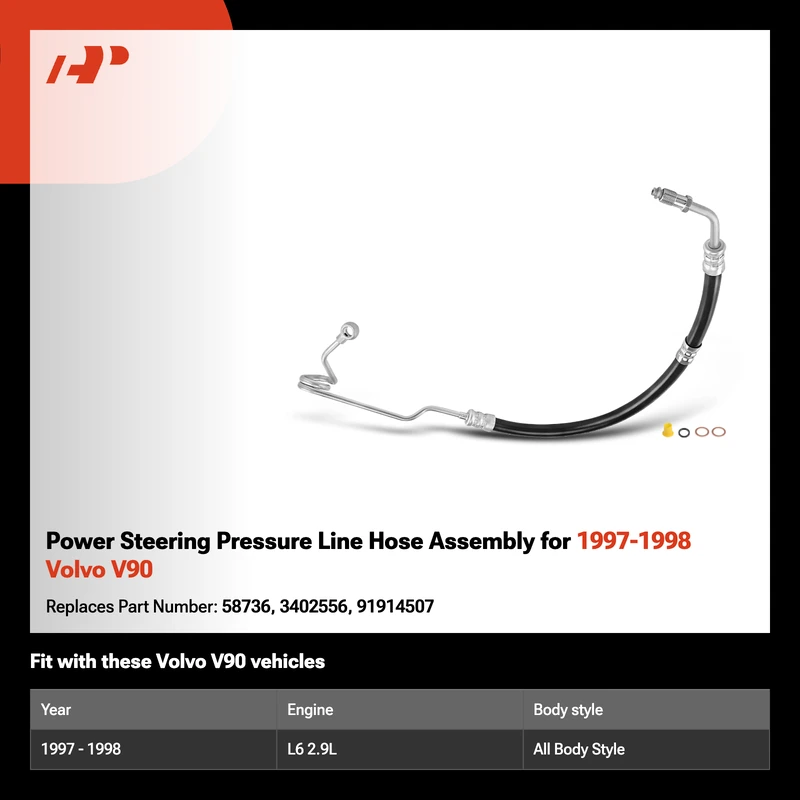 Power Steering Pressure Line Hose Assembly for 1997-1998 Volvo V90

Replaces Part Number: 58736, 3402556, 91914507

Fit with these Volvo V90 vehicles

| Year | Engine | Body style |
|---|---|---|
| 1997 - 1998 | L6 2.9L | All Body Style |